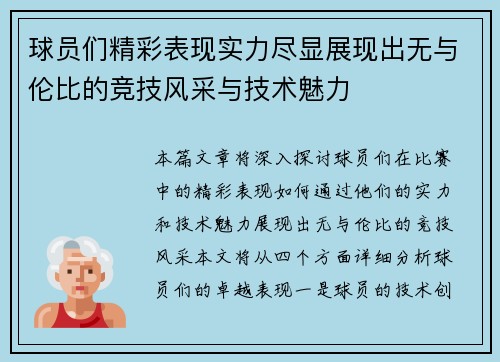 球员们精彩表现实力尽显展现出无与伦比的竞技风采与技术魅力

本篇文章将深入探讨球员们在比赛中的精彩表现如何通过他们的实力和技术魅力展现出无与伦比的竞技风采本文将从四个方面详细分析球员们的卓越表现一是球员的技术创